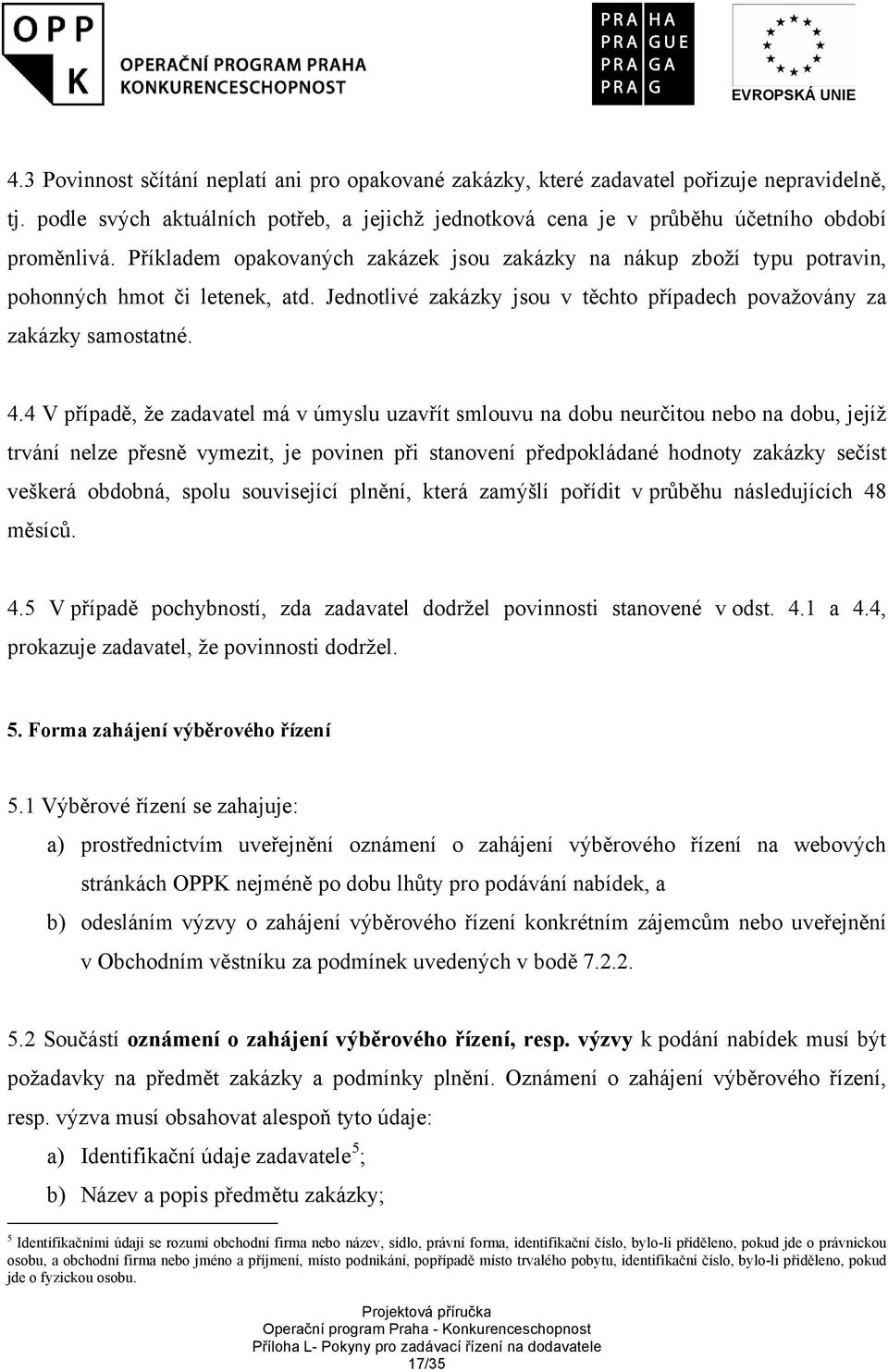 OPP
K
OPERAČNÍ PROGRAM PRAHA
KONKURENCESCHOPNOST

PRA HA
PRA GUE
PRA GA
PRA G

EVROPSKÁ UNIE

4.3 Povinnost sčítání neplatí ani pro opakované zakázky, které zadavatel pořizuje nepravidelně, tj. podle svých aktuálních potřeb, a jejichž jednotková cena je v průběhu účetního období proměnlivá. Příkladem opakovaných zakázek jsou zakázky na nákup zboží typu potravin, pohonných hmot či letenek, atd. Jednotlivé zakázky jsou v těchto případech považovány za zakázky samostatné.

4.4 V případě, že zadavatel má v úmyslu uzavřít smlouvu na dobu neurčitou nebo na dobu, jejíž trvání nelze přesně vymezit, je povinen při stanovení předpokládané hodnoty zakázky sečíst veškerá obdobná, spolu související plnění, která zamýšlí pořídit v průběhu následujících 48 měsíců.

4.5 V případě pochybností, zda zadavatel dodržel povinnosti stanovené v odst. 4.1 a 4.4, prokazuje zadavatel, že povinnosti dodržel.

5. Forma zahájení výběrového řízení

5.1 Výběrové řízení se zahajuje:
a) prostřednictvím uveřejnění oznámení o zahájení výběrového řízení na webových stránkách OPPK nejméně po dobu lhůty pro podávání nabídek, a
b) odesláním výzvy o zahájení výběrového řízení konkrétním zájemcům nebo uveřejnění v Obchodním věstníku za podmínek uvedených v bodě 7.2.2.

5.2 Součástí oznámení o zahájení výběrového řízení, resp. výzvy k podání nabídek musí být požadavky na předmět zakázky a podmínky plnění. Oznámení o zahájení výběrového řízení, resp. výzva musí obsahovat alespoň tyto údaje:
a) Identifikační údaje zadavatele$^5$;
b) Název a popis předmětu zakázky;

$^5$ Identifikačními údaji se rozumí obchodní firma nebo název, sídlo, právní forma, identifikační číslo, bylo-li přiděleno, pokud jde o právnickou osobu, a obchodní firma nebo jméno a příjmení, místo podnikání, popřípadě místo trvalého pobytu, identifikační číslo, bylo-li přiděleno, pokud jde o fyzickou osobu.

Projektová příručka
Operační program Praha - Konkurenceschopnost
Příloha L- Pokyny pro zadávací řízení na dodavatele
17/35